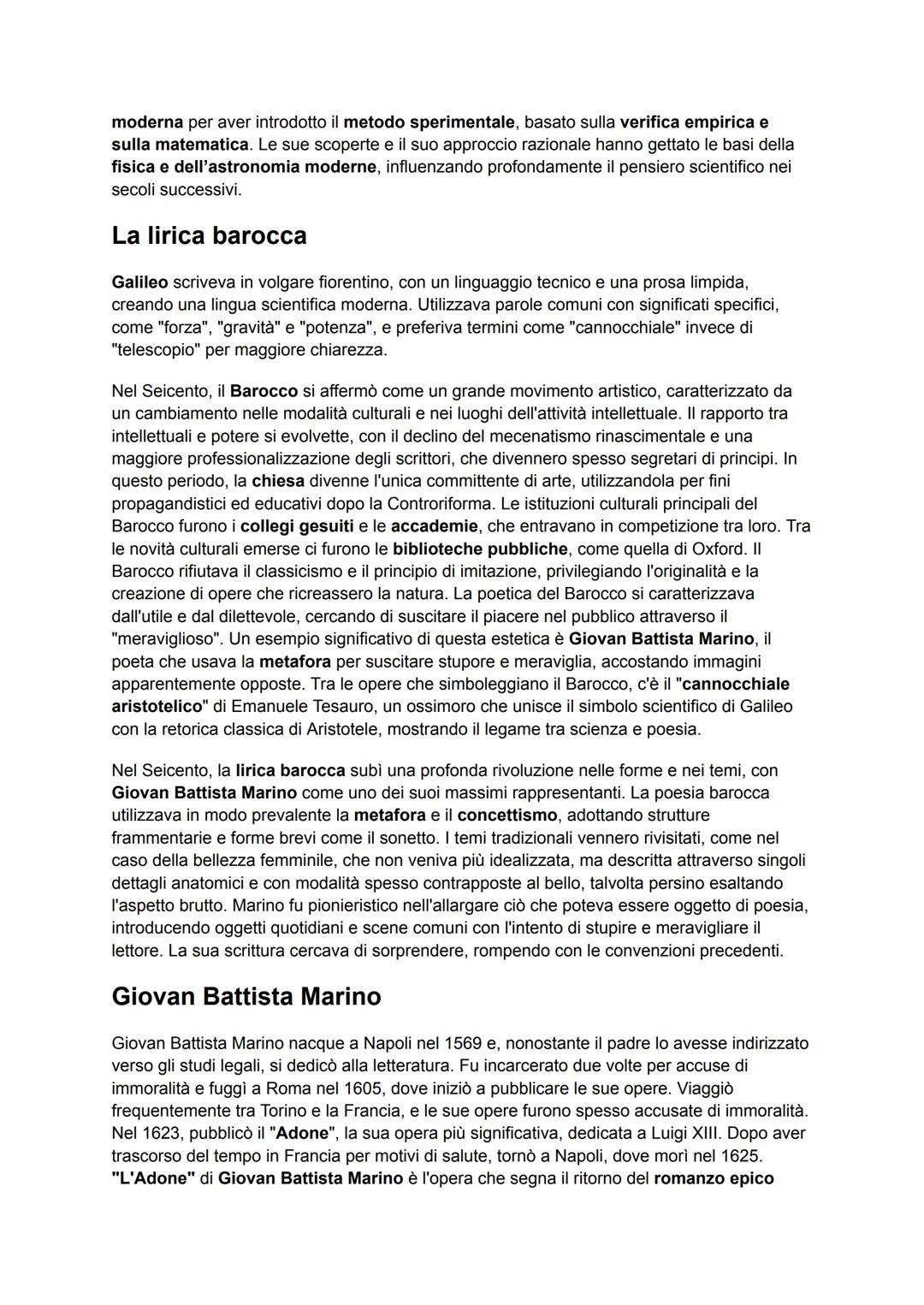 moderna per aver introdotto il metodo sperimentale, basato sulla verifica empirica e sulla matematica. Le sue scoperte e il suo approccio razionale hanno gettato le basi della fisica e dell'astronomia moderne, influenzando profondamente il pensiero scientifico nei secoli successivi.

La lirica barocca

Galileo scriveva in volgare fiorentino, con un linguaggio tecnico e una prosa limpida, creando una lingua scientifica moderna. Utilizzava parole comuni con significati specifici, come "forza", "gravità" e "potenza", e preferiva termini come "cannocchiale" invece di "telescopio" per maggiore chiarezza.

Nel Seicento, il Barocco si affermò come un grande movimento artistico, caratterizzato da un cambiamento nelle modalità culturali e nei luoghi dell'attività intellettuale. Il rapporto tra intellettuali e potere si evolvette, con il declino del mecenatismo rinascimentale e una maggiore professionalizzazione degli scrittori, che divennero spesso segretari di principi. In questo periodo, la chiesa divenne l'unica committente di arte, utilizzandola per fini propagandistici ed educativi dopo la Controriforma. Le istituzioni culturali principali del Barocco furono i collegi gesuiti e le accademie, che entravano in competizione tra loro. Tra le novità culturali emerse ci furono le biblioteche pubbliche, come quella di Oxford. Il Barocco rifiutava il classicismo e il principio di imitazione, privilegiando l'originalità e la creazione di opere che ricreassero la natura. La poetica del Barocco si caratterizzava dall'utile e dal dilettevole, cercando di suscitare il piacere nel pubblico attraverso il "meraviglioso". Un esempio significativo di questa estetica è Giovan Battista Marino, il poeta che usava la metafora per suscitare stupore e meraviglia, accostando immagini apparentemente opposte. Tra le opere che simboleggiano il Barocco, c'è il "cannocchiale aristotelico" di Emanuele Tesauro, un ossimoro che unisce il simbolo scientifico di Galileo con la retorica classica di Aristotele, mostrando il legame tra scienza e poesia.

Nel Seicento, la lirica barocca subì una profonda rivoluzione nelle forme e nei temi, con Giovan Battista Marino come uno dei suoi massimi rappresentanti. La poesia barocca utilizzava in modo prevalente la metafora e il concettismo, adottando strutture frammentarie e forme brevi come il sonetto. I temi tradizionali vennero rivisitati, come nel caso della bellezza femminile, che non veniva più idealizzata, ma descritta attraverso singoli dettagli anatomici e con modalità spesso contrapposte al bello, talvolta persino esaltando l'aspetto brutto. Marino fu pionieristico nell'allargare ciò che poteva essere oggetto di poesia, introducendo oggetti quotidiani e scene comuni con l'intento di stupire e meravigliare il lettore. La sua scrittura cercava di sorprendere, rompendo con le convenzioni precedenti.

Giovan Battista Marino

Giovan Battista Marino nacque a Napoli nel 1569 e, nonostante il padre lo avesse indirizzato verso gli studi legali, si dedicò alla letteratura. Fu incarcerato due volte per accuse di immoralità e fuggì a Roma nel 1605, dove iniziò a pubblicare le sue opere. Viaggiò frequentemente tra Torino e la Francia, e le sue opere furono spesso accusate di immoralità. Nel 1623, pubblicò il "Adone", la sua opera più significativa, dedicata a Luigi XIII. Dopo aver trascorso del tempo in Francia per motivi di salute, tornò a Napoli, dove morì nel 1625.
"L'Adone" di Giovan Battista Marino è l'opera che segna il ritorno del romanzo epico